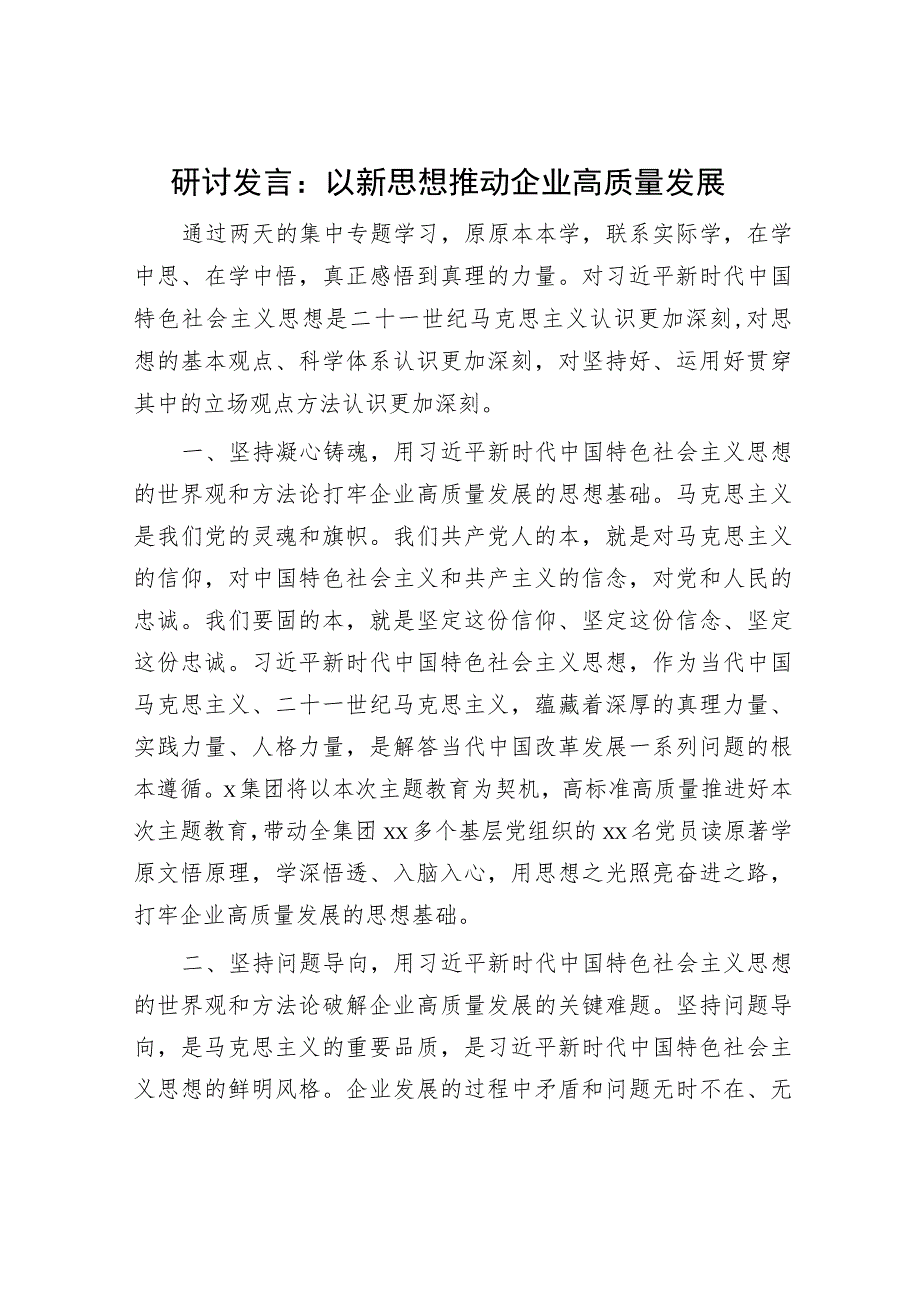 研讨发言：以新思想推动企业高质量发展

通过两天的集中专题学习，原原本本学，联系实际学，在学中思、在学中悟，真正感悟到真理的力量。对习近平新时代中国特色社会主义思想是二十一世纪马克思主义认识更加深刻,对思想的基本观点、科学体系认识更加深刻，对坚持好、运用好贯穿其中的立场观点方法认识更加深刻。

一、坚持凝心铸魂，用习近平新时代中国特色社会主义思想的世界观和方法论打牢企业高质量发展的思想基础。马克思主义是我们党的灵魂和旗帜。我们共产党人的本，就是对马克思主义的信仰，对中国特色社会主义和共产主义的信念，对党和人民的忠诚。我们要固的本，就是坚定这份信仰、坚定这份信念、坚定这份忠诚。习近平新时代中国特色社会主义思想，作为当代中国马克思主义、二十一世纪马克思主义，蕴藏着深厚的真理力量、实践力量、人格力量，是解答当代中国改革发展一系列问题的根本遵循。x集团将以本次主题教育为契机，高标准高质量推进好本次主题教育，带动全集团xx多个基层党组织的xx名党员读原著学原文悟原理，学深悟透、入脑入心，用思想之光照亮奋进之路，打牢企业高质量发展的思想基础。

二、坚持问题导向，用习近平新时代中国特色社会主义思想的世界观和方法论破解企业高质量发展的关键难题。坚持问题导向，是马克思主义的重要品质，是习近平新时代中国特色社会主义思想的鲜明风格。企业发展的过程中矛盾和问题无时不在、无